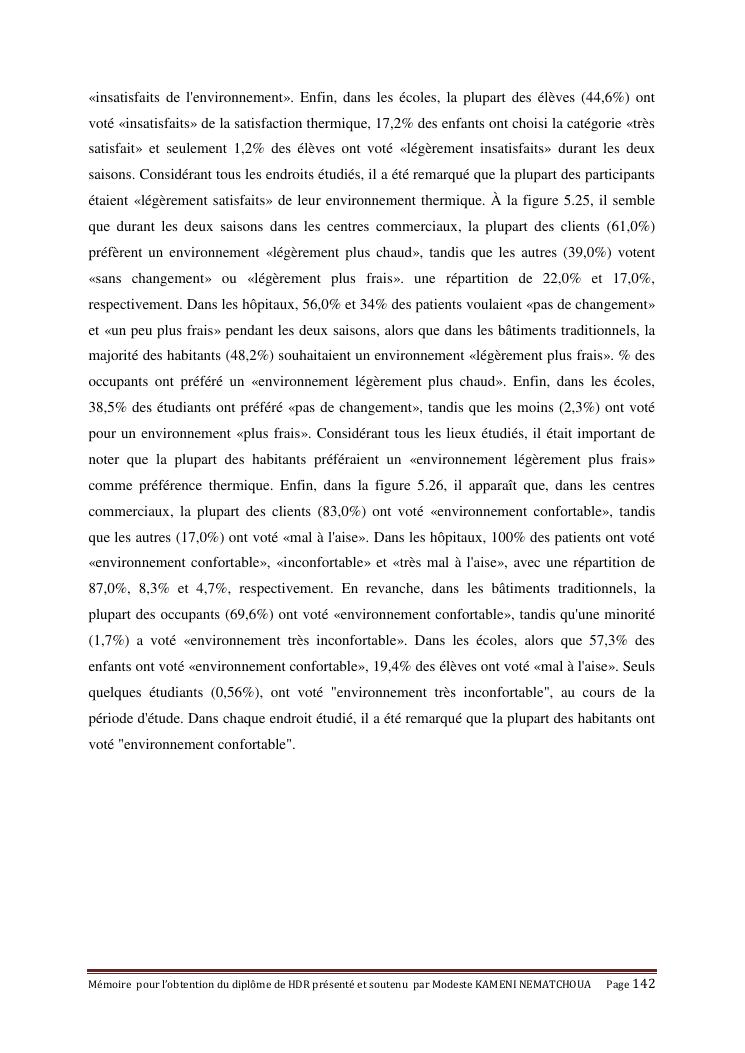 «insatisfaits de l'environnement». Enfin, dans les écoles, la plupart des élèves (44,6%) ont voté «insatisfaits» de la satisfaction thermique, 17,2% des enfants ont choisi la catégorie «très satisfait» et seulement 1,2% des élèves ont voté «légèrement insatisfaits» durant les deux saisons. Considérant tous les endroits étudiés, il a été remarqué que la plupart des participants étaient «légèrement satisfaits» de leur environnement thermique. À la figure 5.25, il semble que durant les deux saisons dans les centres commerciaux, la plupart des clients (61,0%) préfèrent un environnement «légèrement plus chaud», tandis que les autres (39,0%) votent «sans changement» ou «légèrement plus frais». une répartition de 22,0% et 17,0%, respectivement. Dans les hôpitaux, 56,0% et 34% des patients voulaient «pas de changement» et «un peu plus frais» pendant les deux saisons, alors que dans les bâtiments traditionnels, la majorité des habitants (48,2%) souhaitaient un environnement «légèrement plus frais». % des occupants ont préféré un «environnement légèrement plus chaud». Enfin, dans les écoles, 38,5% des étudiants ont préféré «pas de changement», tandis que les moins (2,3%) ont voté pour un environnement «plus frais». Considérant tous les lieux étudiés, il était important de noter que la plupart des habitants préféraient un «environnement légèrement plus frais» comme préférence thermique. Enfin, dans la figure 5.26, il apparaît que, dans les centres commerciaux, la plupart des clients (83,0%) ont voté «environnement confortable», tandis que les autres (17,0%) ont voté «mal à l'aise». Dans les hôpitaux, 100% des patients ont voté «environnement confortable», «inconfortable» et «très mal à l'aise», avec une répartition de 87,0%, 8,3% et 4,7%, respectivement. En revanche, dans les bâtiments traditionnels, la plupart des occupants (69,6%) ont voté «environnement confortable», tandis qu'une minorité (1,7%) a voté «environnement très inconfortable». Dans les écoles, alors que 57,3% des enfants ont voté «environnement confortable», 19,4% des élèves ont voté «mal à l'aise». Seuls quelques étudiants (0,56%), ont voté "environnement très inconfortable", au cours de la période d'étude. Dans chaque endroit étudié, il a été remarqué que la plupart des habitants ont voté "environnement confortable".

Mémoire pour l'obtention du diplôme de HDR présenté et soutenu par Modeste KAMENI NEMATCHOUA Page 142